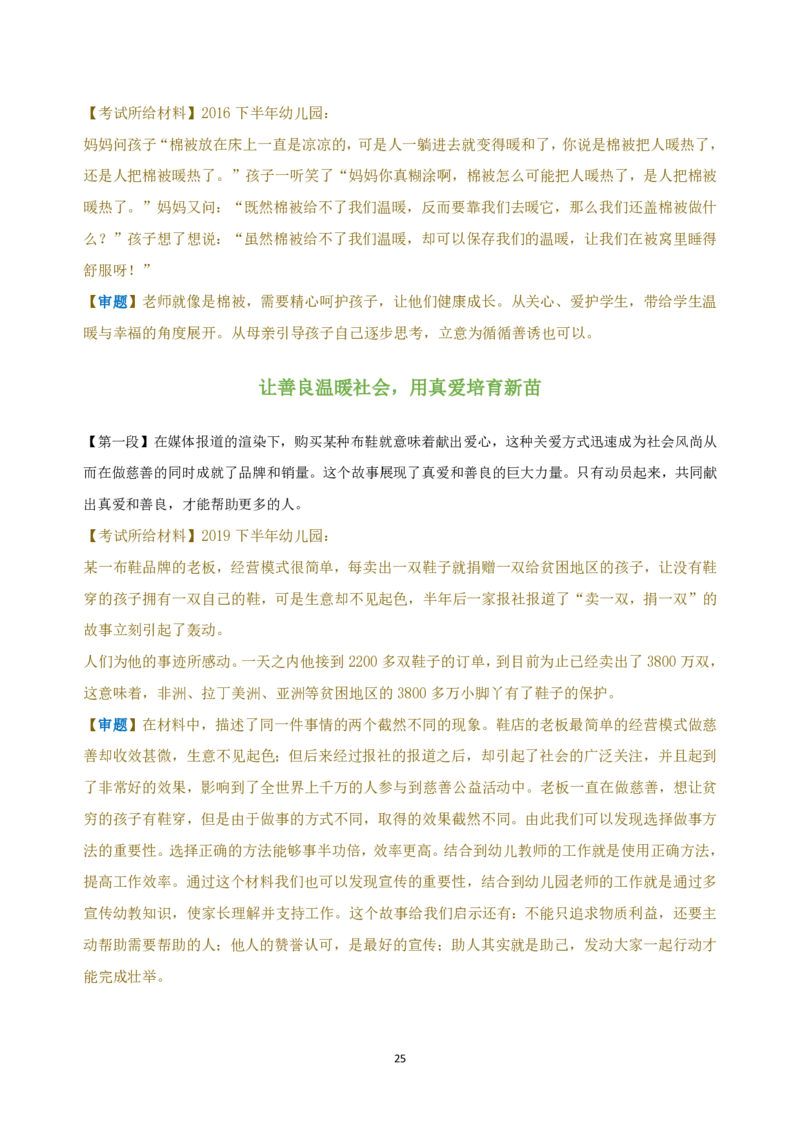 【考试所给材料】2016 下半年幼儿园：

妈妈问孩子“棉被放在床上一直是凉凉的，可是人一躺进去就变得暖和了，你说是棉被把人暖热了，还是人把棉被暖热了。”孩子一听笑了“妈妈你真糊涂啊，棉被怎么可能把人暖热了，是人把棉被暖热了。”妈妈又问：“既然棉被给不了我们温暖，反而要靠我们去暖它，那么我们还盖棉被做什么？”孩子想了想说：“虽然棉被给不了我们温暖，却可以保存我们的温暖，让我们在被窝里睡得舒服呀！”

【审题】老师就像是棉被，需要精心呵护孩子，让他们健康成长。从关心、爱护学生，带给学生温暖与幸福的角度展开。从母亲引导孩子自己逐步思考，立意为循循善诱也可以。

让善良温暖社会，用真爱培育新苗

【第一段】在媒体报道的渲染下，购买某种布鞋就意味着献出爱心，这种关爱方式迅速成为社会风尚从而在做慈善的同时成就了品牌和销量。这个故事展现了真爱和善良的巨大力量。只有动员起来，共同献出真爱和善良，才能帮助更多的人。

【考试所给材料】2019 下半年幼儿园：

某一布鞋品牌的老板，经营模式很简单，每卖出一双鞋子就捐赠一双给贫困地区的孩子，让没有鞋穿的孩子拥有一双自己的鞋，可是生意却不见起色，半年后一家报社报道了“卖一双，捐一双”的故事立刻引起了轰动。

人们为他的事迹所感动。一天之内他接到 2200 多双鞋子的订单，到目前为止已经卖出了 3800 万双，这意味着，非洲、拉丁美洲、亚洲等贫困地区的 3800 多万小脚丫有了鞋子的保护。

【审题】在材料中，描述了同一件事情的两个截然不同的现象。鞋店的老板最简单的经营模式做慈善却收效甚微，生意不见起色；但后来经过报社的报道之后，却引起了社会的广泛关注，并且起到了非常好的效果，影响到了全世界上千万的人参与到慈善公益活动中。老板一直在做慈善，想让贫穷的孩子有鞋穿，但是由于做事的方式不同，取得的效果截然不同。由此我们可以发现选择做事方法的重要性。选择正确的方法能够事半功倍，效率更高。结合到幼儿教师的工作就是使用正确方法，提高工作效率。通过这个材料我们也可以发现宣传的重要性，结合到幼儿园老师的工作就是通过多宣传幼教知识，使家长理解并支持工作。这个故事给我们启示还有：不能只追求物质利益，还要主动帮助需要帮助的人；他人的赞誉认可，是最好的宣传；助人其实就是助己，发动大家一起行动才能完成壮举。

25